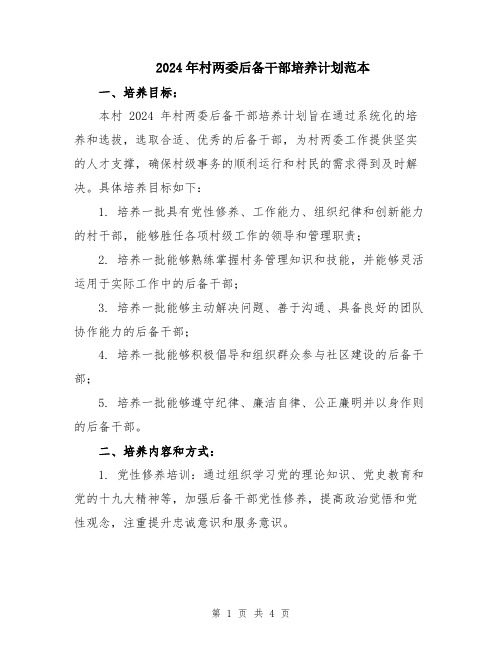 2024年村两委后备干部培养计划范本

一、培养目标：

本村 2024 年村两委后备干部培养计划旨在通过系统化的培养和选拔，选取合适、优秀的后备干部，为村两委工作提供坚实的人才支撑，确保村级事务的顺利运行和村民的需求得到及时解决。具体培养目标如下：

1. 培养一批具有党性修养、工作能力、组织纪律和创新能力的村干部，能够胜任各项村级工作的领导和管理职责；

2. 培养一批能够熟练掌握村务管理知识和技能，并能够灵活运用于实际工作中的后备干部；

3. 培养一批能够主动解决问题、善于沟通、具备良好的团队协作能力的后备干部；

4. 培养一批能够积极倡导和组织群众参与社区建设的后备干部；

5. 培养一批能够遵守纪律、廉洁自律、公正廉明并以身作则的后备干部。

二、培养内容和方式：

1. 党性修养培训：通过组织学习党的理论知识、党史教育和党的十九大精神等，加强后备干部党性修养，提高政治觉悟和党性观念，注重提升忠诚意识和服务意识。

第 1 页 共 4 页